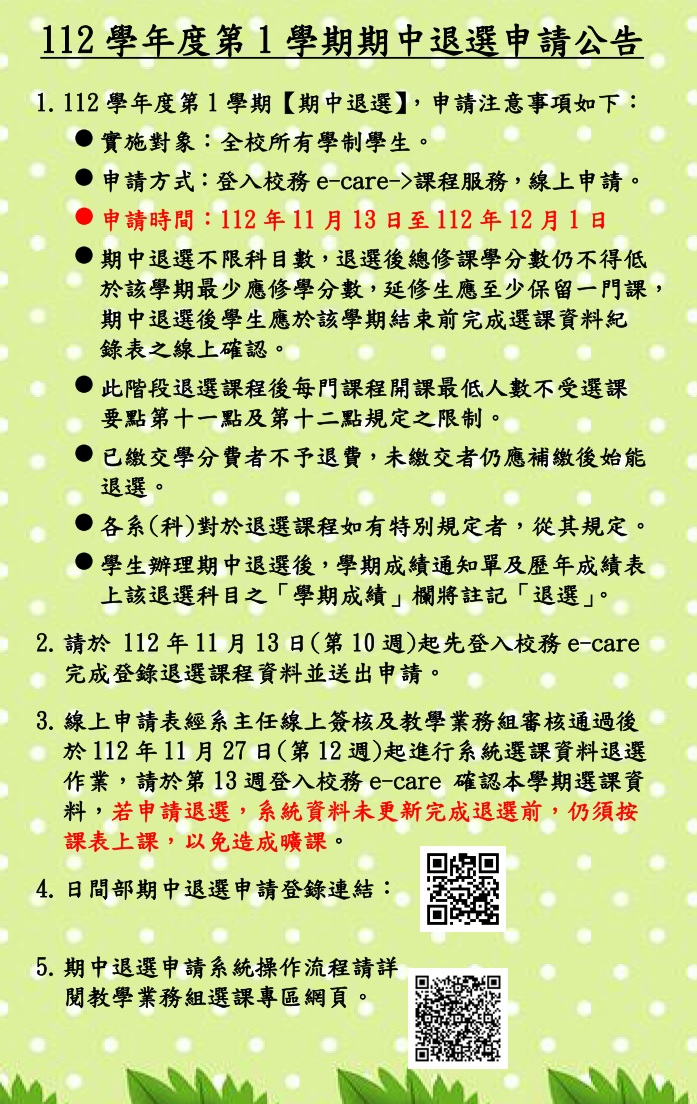 112 學年度第 1 學期期中退選申請公告

1. 112 學年度第 1 學期【期中退選】，申請注意事項如下：

● 實施對象：全校所有學制學生。

● 申請方式：登入校務 e-care->課程服務，線上申請。

● 申請時間：112 年 11 月 13 日至 112 年 12 月 1 日

● 期中退選不限科目數，退選後總修課學分數仍不得低於該學期最少應修學分數，延修生應至少保留一門課，期中退選後學生應於該學期結束前完成選課資料紀錄表之線上確認。

● 此階段退選課程後每門課程開課最低人數不受選課要點第十一點及第十二點規定之限制。

● 已繳交學分費者不予退費，未繳交者仍應補繳後始能退選。

● 各系(科)對於退選課程如有特別規定者，從其規定。

● 學生辦理期中退選後，學期成績通知單及歷年成績表上該退選科目之「學期成績」欄將註記「退選」。

2. 請於 112 年 11 月 13 日(第 10 週)起先登入校務 e-care 完成登錄退選課程資料並送出申請。

3. 線上申請表經系主任線上簽核及教學業務組審核通過後於 112 年 11 月 27 日(第 12 週)起進行系統選課資料退選作業，請於第 13 週登入校務 e-care 確認本學期選課資料，若申請退選，系統資料未更新完成退選前，仍須按課表上課，以免造成曠課。

4. 日間部期中退選申請登錄連結：

5. 期中退選申請系統操作流程請詳閱教學業務組選課專區網頁。